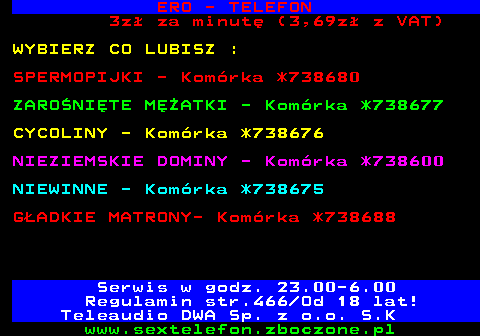 ERO - TELEFON
3zł za minutę (3,69zł z VAT)

WYBIERZ CO LUBISZ :

SPERMOPIJKI - Komórka *738680

ZAROŚNIĘTE MĘŻATKI - Komórka *738677

CYCOLINY - Komórka *738676

NIEZIEMSKIE DOMINY - Komórka *738600

NIEWINNE - Komórka *738675

GŁADKIE MATRONY- Komórka *738688

Serwis w godz. 23.00-6.00
Regulamin str.466/Od 18 lat!
Teleaudio DWA Sp. z o.o. S.K
www.sextelefon.zboczone.pl